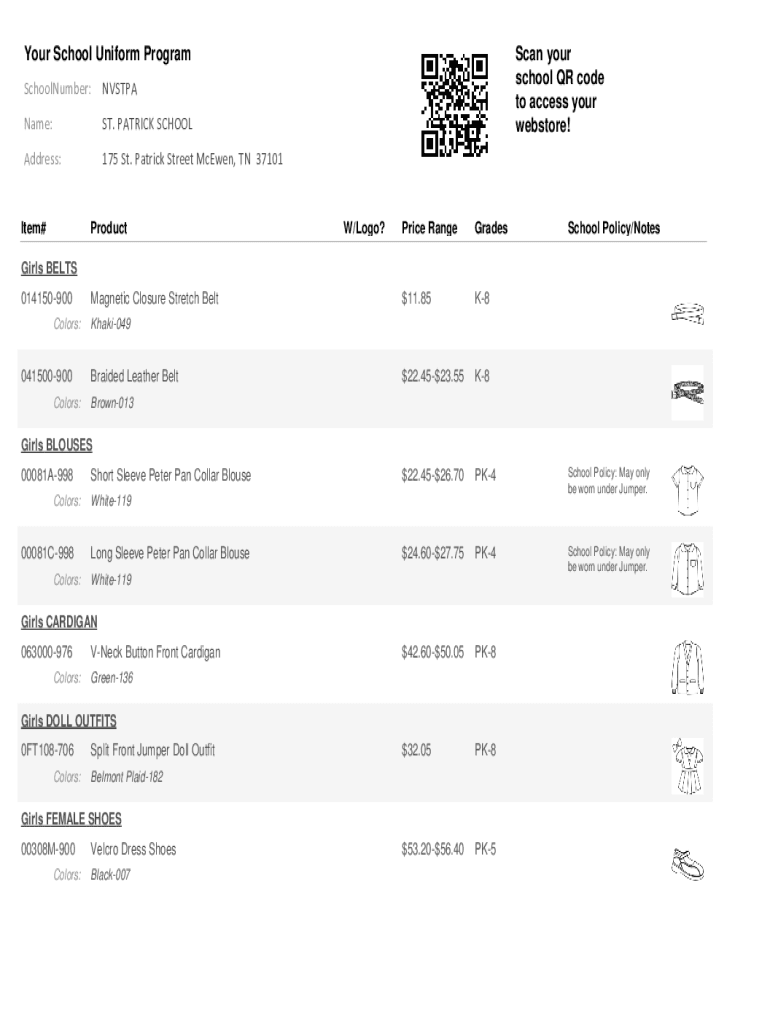 Your School Uniform Program

SchoolNumber: NVSTPA

Name: ST. PATRICK SCHOOL

Address: 175 St. Patrick Street McEwen, TN 37101

Scan your school QR code to access your webstore!

| Item# | Product | W/Logo? | Price Range | Grades | School Policy/Notes |
|---|---|---|---|---|---|
| Girls BELTS | | | | | |
| 014150-900 | Magnetic Closure Stretch Belt | | $11.85 | K-8 | |
| Colors: | Khaki-049 | | | | |
| 041500-900 | Braided Leather Belt | | $22.45-$23.55 | K-8 | |
| Colors: | Brown-013 | | | | |
| Girls BLOUSES | | | | | |
| 00081A-998 | Short Sleeve Peter Pan Collar Blouse | | $22.45-$26.70 | PK-4 | School Policy: May only be worn under Jumper. |
| Colors: | White-119 | | | | |
| 00081C-998 | Long Sleeve Peter Pan Collar Blouse | | $24.60-$27.75 | PK-4 | School Policy: May only be worn under Jumper. |
| Colors: | White-119 | | | | |
| Girls CARDIGAN | | | | | |
| 063000-976 | V-Neck Button Front Cardigan | | $42.60-$50.05 | PK-8 | |
| Colors: | Green-136 | | | | |
| Girls DOLL OUTFITS | | | | | |
| 0FT108-706 | Split Front Jumper Doll Outfit | | $32.05 | PK-8 | |
| Colors: | Belmont Plaid-182 | | | | |
| Girls FEMALE SHOES | | | | | |
| 00308M-900 | Velcro Dress Shoes | | $53.20-$56.40 | PK-5 | |
| Colors: | Black-007 | | | | |